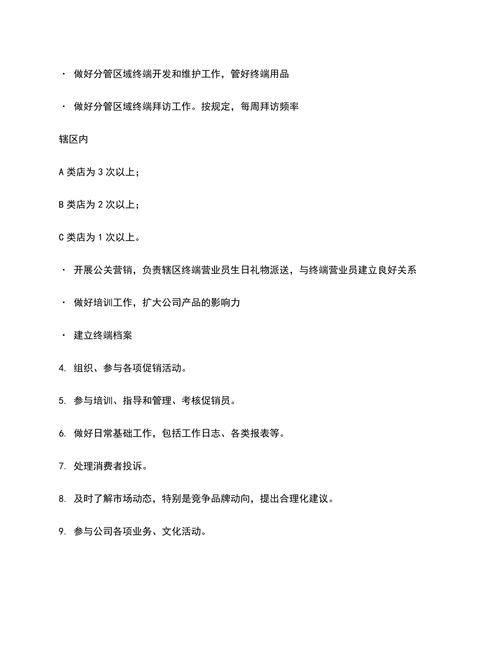 · 做好分管区域终端开发和维护工作，管好终端用品

· 做好分管区域终端拜访工作。按规定，每周拜访频率

辖区内

A 类店为 3 次以上；

B 类店为 2 次以上；

C 类店为 1 次以上。

· 开展公关营销，负责辖区终端营业员生日礼物派送，与终端营业员建立良好关系

· 做好培训工作，扩大公司产品的影响力

· 建立终端档案

4. 组织、参与各项促销活动。

5. 参与培训、指导和管理、考核促销员。

6. 做好日常基础工作，包括工作日志、各类报表等。

7. 处理消费者投诉。

8. 及时了解市场动态，特别是竞争品牌动向，提出合理化建议。

9. 参与公司各项业务、文化活动。